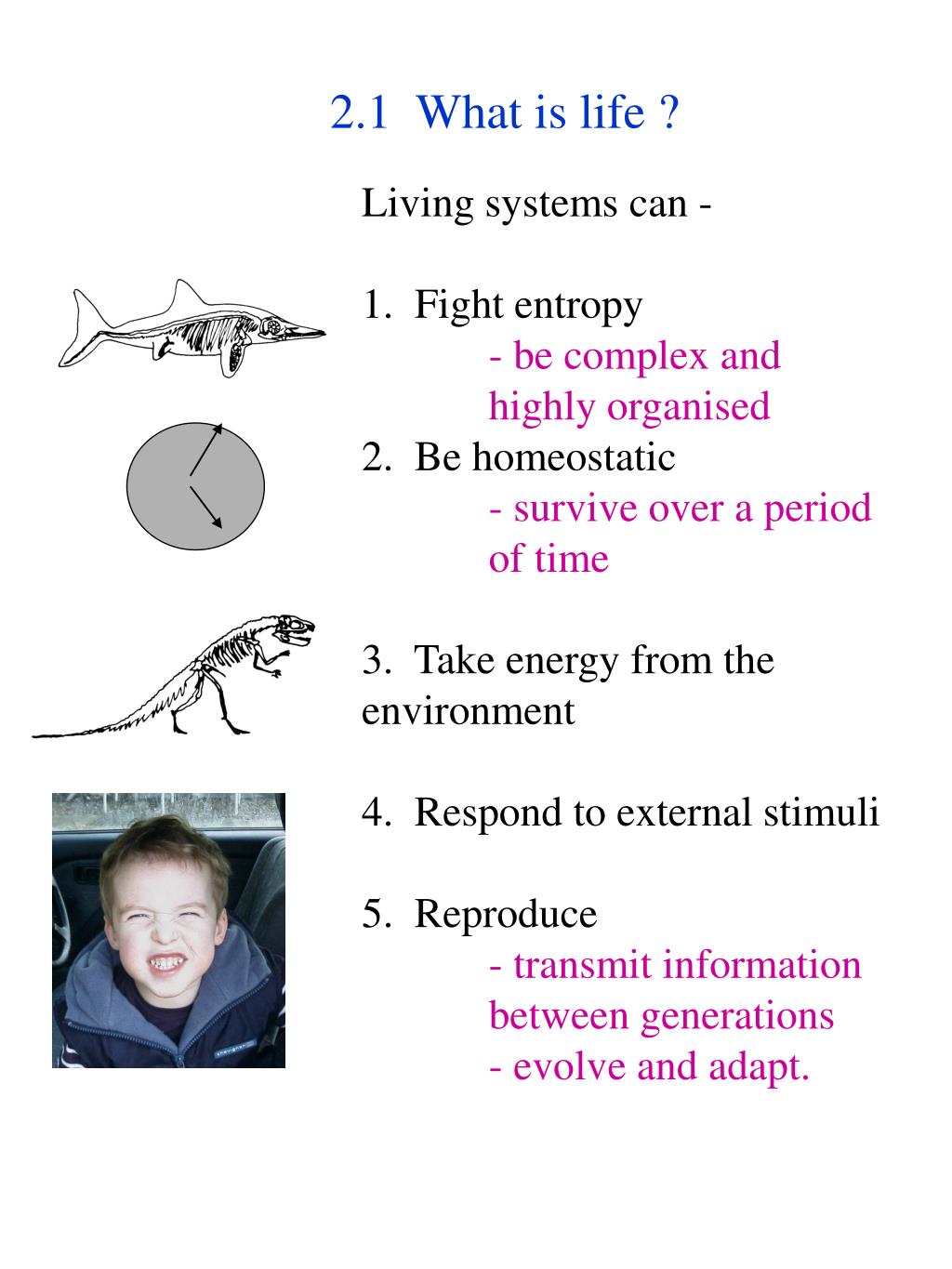 2.1 What is life ?

Living systems can -

1. Fight entropy
- be complex and highly organised

2. Be homeostatic
- survive over a period of time

3. Take energy from the environment

4. Respond to external stimuli

5. Reproduce
- transmit information between generations
- evolve and adapt.